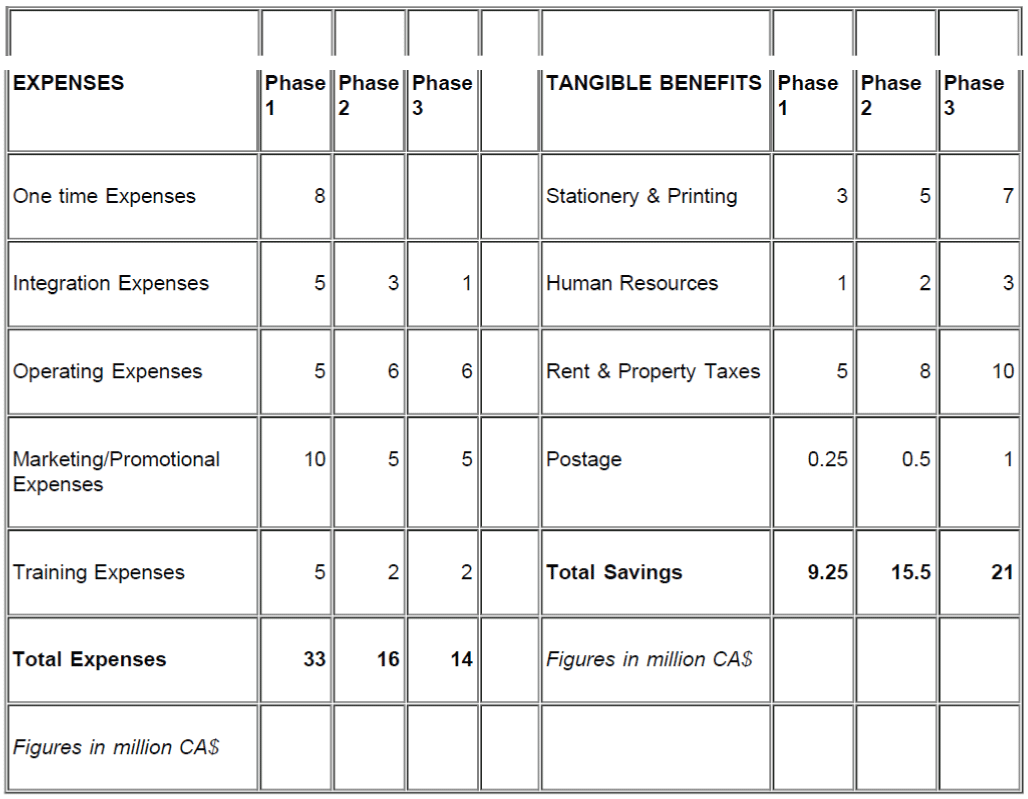 | | | | | | | | | |
|---|---|---|---|---|---|---|---|---|
| **EXPENSES** | **Phase 1** | **Phase 2** | **Phase 3** | | **TANGIBLE BENEFITS** | **Phase 1** | **Phase 2** | **Phase 3** |
| One time Expenses | 8 | | | | Stationery & Printing | 3 | 5 | 7 |
| Integration Expenses | 5 | 3 | 1 | | Human Resources | 1 | 2 | 3 |
| Operating Expenses | 5 | 6 | 6 | | Rent & Property Taxes | 5 | 8 | 10 |
| Marketing/Promotional Expenses | 10 | 5 | 5 | | Postage | 0.25 | 0.5 | 1 |
| Training Expenses | 5 | 2 | 2 | | **Total Savings** | **9.25** | **15.5** | **21** |
| **Total Expenses** | **33** | **16** | **14** | | *Figures in million CA$* | | | |
| *Figures in million CA$* | | | | | | | | |